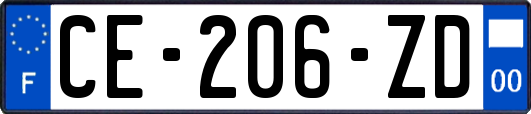 F
CE-206-ZD
00